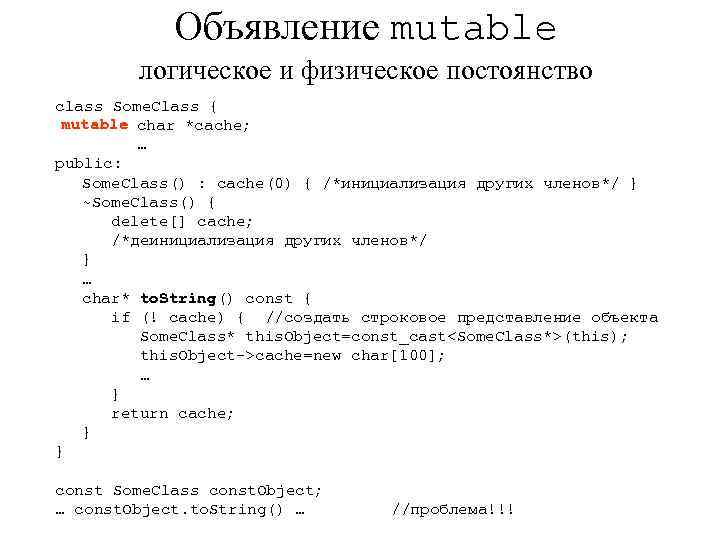 Объявление mutable
логическое и физическое постоянство

class SomeClass {
 mutable char *cache;
 …
public:
 SomeClass() : cache(0) { /*инициализация других членов*/ }
 ~SomeClass() {
  delete[] cache;
  /*деинициализация других членов*/
 }
 …
 char* toString() const {
  if (! cache) { //создать строковое представление объекта
   SomeClass* thisObject=const_cast<SomeClass*>(this);
   thisObject->cache=new char[100];
   …
  }
  return cache;
 }
}

const SomeClass constObject;
… constObject.toString() … //проблема!!!